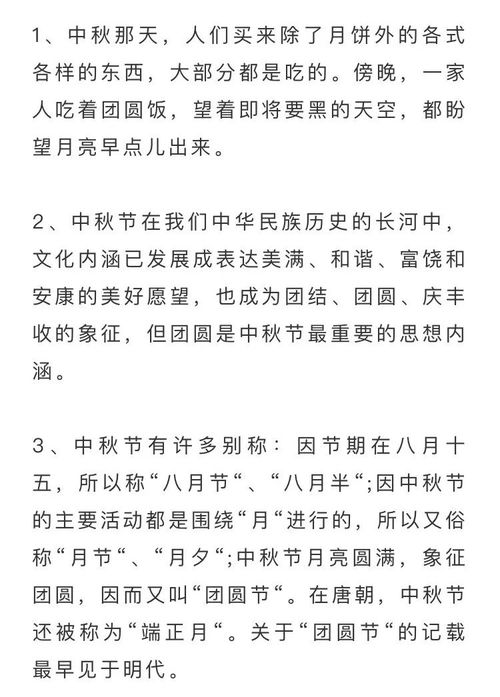 1、中秋那天，人们买来除了月饼外的各式各样的东西，大部分都是吃的。傍晚，一家人吃着团圆饭，望着即将要黑的天空，都盼望月亮早点儿出来。

2、中秋节在我们中华民族历史的长河中，文化内涵已发展成表达美满、和谐、富饶和安康的美好愿望，也成为团结、团圆、庆丰收的象征，但团圆是中秋节最重要的思想内涵。

3、中秋节有许多别称：因节期在八月十五，所以称“八月节“、“八月半“;因中秋节的主要活动都是围绕“月“进行的，所以又俗称“月节“、“月夕“;中秋节月亮圆满，象征团圆，因而又叫“团圆节“。在唐朝，中秋节还被称为“端正月“。关于“团圆节“的记载最早见于明代。